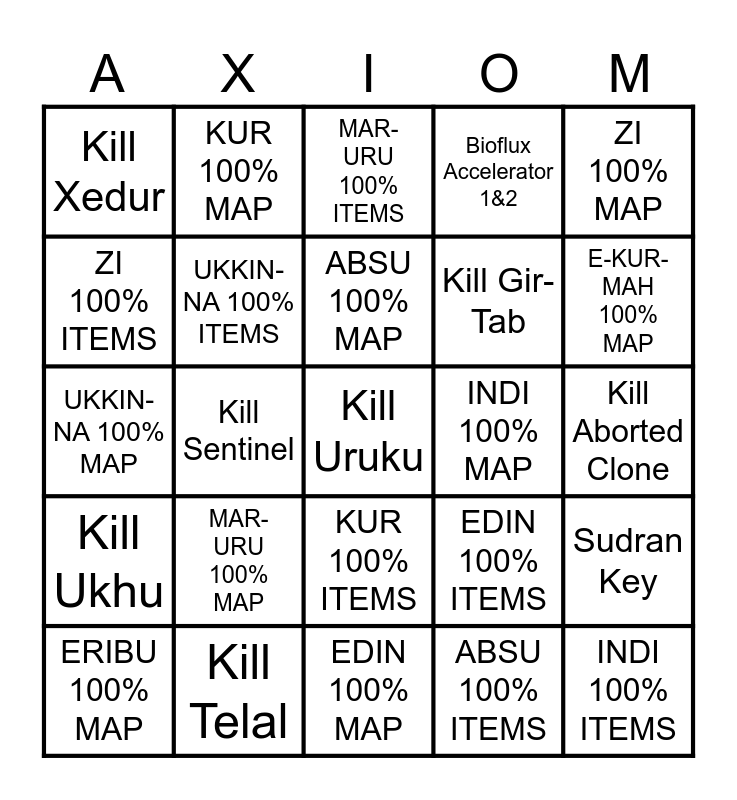 | A | X | I | O | M |
|---|---|---|---|---|
| Kill Xedur | KUR 100% MAP | MAR-URU 100% ITEMS | Bioflux Accelerator 1&2 | ZI 100% MAP |
| ZI 100% ITEMS | UKKIN-NA 100% ITEMS | ABSU 100% MAP | Kill Gir-Tab | E-KUR-MAH 100% MAP |
| UKKIN-NA 100% MAP | Kill Sentinel | Kill Uruku | INDI 100% MAP | Kill Aborted Clone |
| Kill Ukhu | MAR-URU 100% MAP | KUR 100% ITEMS | EDIN 100% ITEMS | Sudran Key |
| ERIBU 100% MAP | Kill Telal | EDIN 100% MAP | ABSU 100% ITEMS | INDI 100% ITEMS |